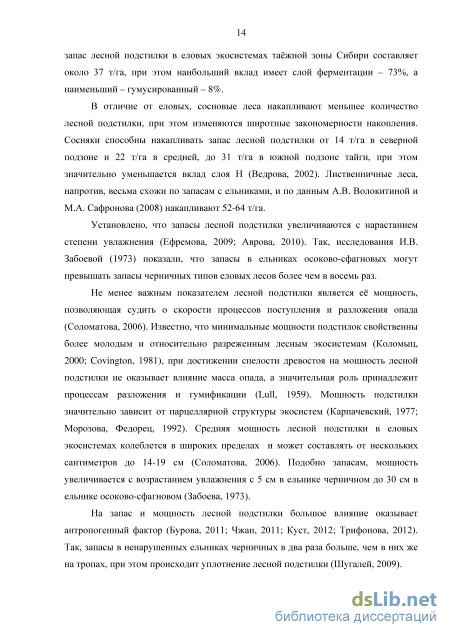 14

запас лесной подстилки в еловых экосистемах таёжной зоны Сибири составляет около 37 т/га, при этом наибольший вклад имеет слой ферментации – 73%, а наименьший – гумусированный – 8%.

В отличие от еловых, сосновые леса накапливают меньшее количество лесной подстилки, при этом изменяются широтные закономерности накопления. Сосняки способны накапливать запас лесной подстилки от 14 т/га в северной подзоне и 22 т/га в средней, до 31 т/га в южной подзоне тайги, при этом значительно уменьшается вклад слоя H (Ведрова, 2002). Лиственничные леса, напротив, весьма схожи по запасам с ельниками, и по данным А.В. Волокитиной и М.А. Сафронова (2008) накапливают 52-64 т/га.

Установлено, что запасы лесной подстилки увеличиваются с нарастанием степени увлажнения (Ефремова, 2009; Аврова, 2010). Так, исследования И.В. Забоевой (1973) показали, что запасы в ельниках осоково-сфагновых могут превышать запасы черничных типов еловых лесов более чем в восемь раз.

Не менее важным показателем лесной подстилки является её мощность, позволяющая судить о скорости процессов поступления и разложения опада (Соломатова, 2006). Известно, что минимальные мощности подстилок свойственны более молодым и относительно разреженным лесным экосистемам (Коломыц, 2000; Covington, 1981), при достижении спелости древостоя на мощность лесной подстилки не оказывает влияние масса опада, а значительная роль принадлежит процессам разложения и гумификации (Lull, 1959). Мощность подстилки значительно зависит от парцеллярной структуры экосистем (Карпачевский, 1977; Морозова, Федорец, 1992). Средняя мощность лесной подстилки в еловых экосистемах колеблется в широких пределах и может составлять от нескольких сантиметров до 14-19 см (Соломатова, 2006). Подобно запасам, мощность увеличивается с возрастанием увлажнения с 5 см в ельнике черничном до 30 см в ельнике осоково-сфагновом (Забоева, 1973).

На запас и мощность лесной подстилки большое влияние оказывает антропогенный фактор (Бурова, 2011; Чжан, 2011; Куст, 2012; Трифонова, 2012). Так, запасы в ненарушенных ельниках черничных в два раза больше, чем в них же на тропах, при этом происходит уплотнение лесной подстилки (Шугалей, 2009).

dsLib.net
библиотека диссертаций